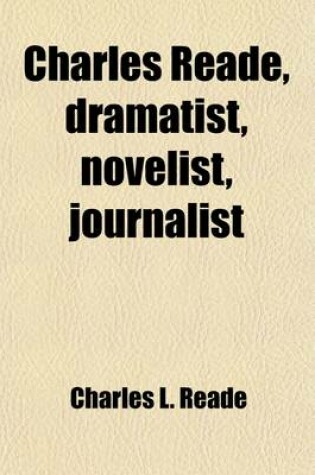 Charles Reade, dramatist, novelist, journalist

Charles L. Reade